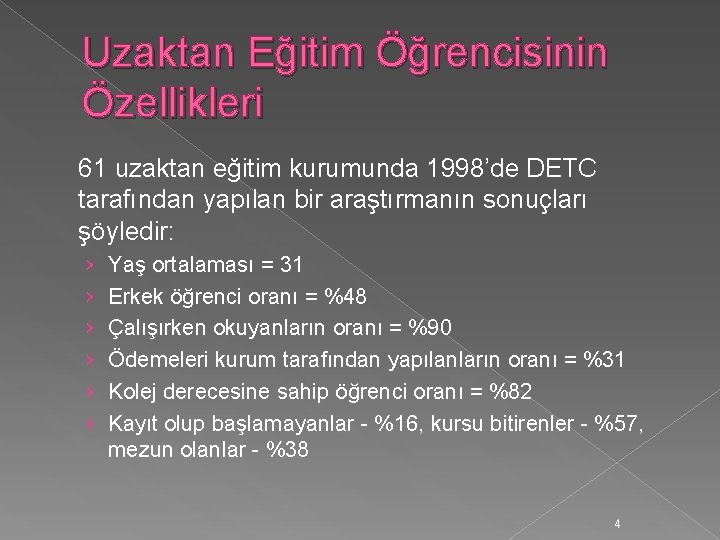 Uzaktan Eğitim Öğrencisinin Özellikleri

61 uzaktan eğitim kurumunda 1998'de DETC tarafından yapılan bir araştırmanın sonuçları şöyledir:

› Yaş ortalaması = 31
› Erkek öğrenci oranı = %48
› Çalışırken okuyanların oranı = %90
› Ödemeleri kurum tarafından yapılanların oranı = %31
› Kolej derecesine sahip öğrenci oranı = %82
› Kayıt olup başlamayanlar - %16, kursu bitirenler - %57, mezun olanlar - %38

4